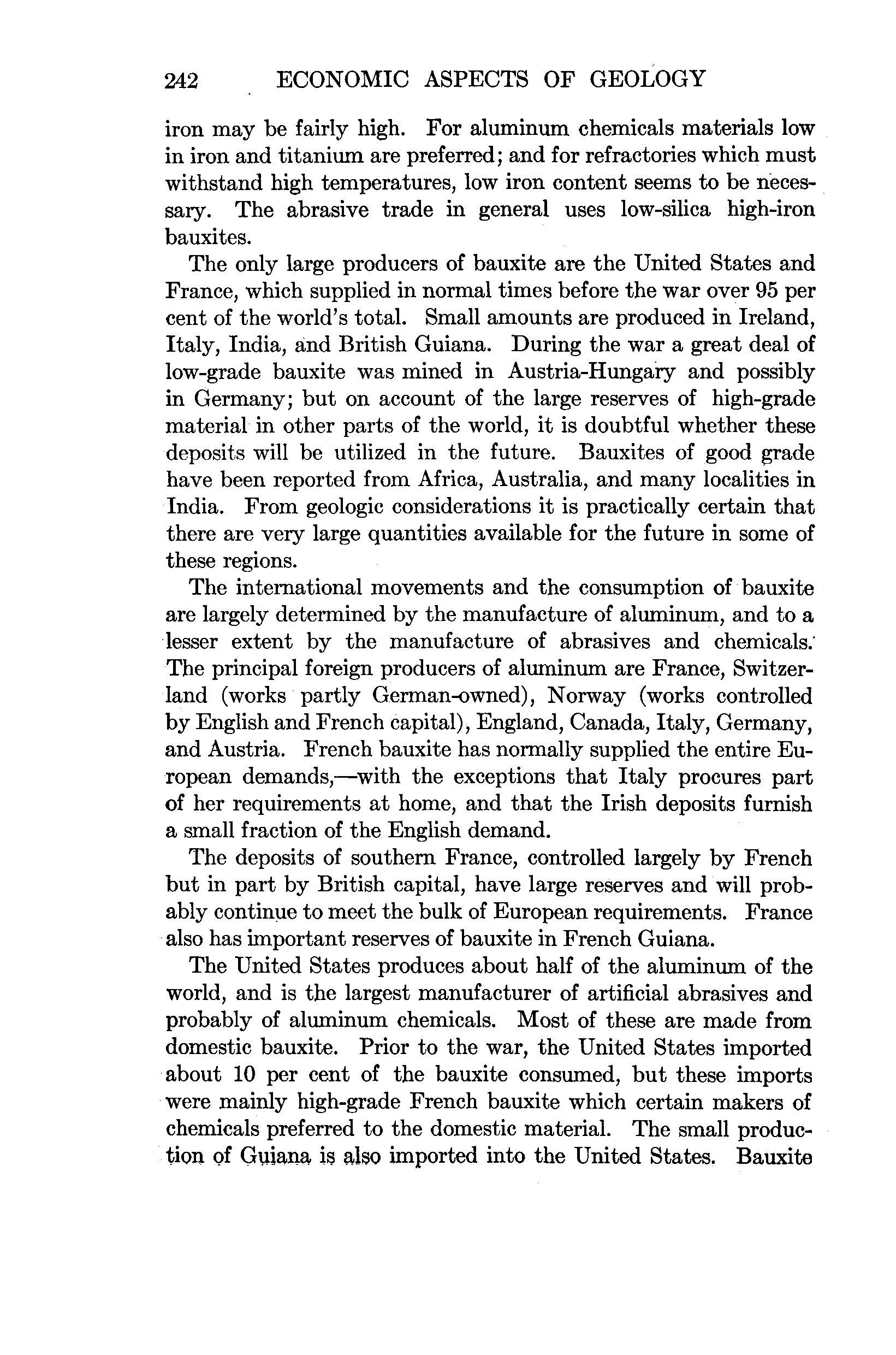 242 ECONOMIC ASPECTS OF GEOLOGY

iron may be fairly high. For aluminum chemicals materials low in iron and titanium are preferred; and for refractories which must withstand high temperatures, low iron content seems to be necessary. The abrasive trade in general uses low-silica high-iron bauxites.

The only large producers of bauxite are the United States and France, which supplied in normal times before the war over 95 per cent of the world's total. Small amounts are produced in Ireland, Italy, India, and British Guiana. During the war a great deal of low-grade bauxite was mined in Austria-Hungary and possibly in Germany; but on account of the large reserves of high-grade material in other parts of the world, it is doubtful whether these deposits will be utilized in the future. Bauxites of good grade have been reported from Africa, Australia, and many localities in India. From geologic considerations it is practically certain that there are very large quantities available for the future in some of these regions.

The international movements and the consumption of bauxite are largely determined by the manufacture of aluminum, and to a lesser extent by the manufacture of abrasives and chemicals. The principal foreign producers of aluminum are France, Switzerland (works partly German-owned), Norway (works controlled by English and French capital), England, Canada, Italy, Germany, and Austria. French bauxite has normally supplied the entire European demands,—with the exceptions that Italy procures part of her requirements at home, and that the Irish deposits furnish a small fraction of the English demand.

The deposits of southern France, controlled largely by French but in part by British capital, have large reserves and will probably continue to meet the bulk of European requirements. France also has important reserves of bauxite in French Guiana.

The United States produces about half of the aluminum of the world, and is the largest manufacturer of artificial abrasives and probably of aluminum chemicals. Most of these are made from domestic bauxite. Prior to the war, the United States imported about 10 per cent of the bauxite consumed, but these imports were mainly high-grade French bauxite which certain makers of chemicals preferred to the domestic material. The small production of Guiana is also imported into the United States. Bauxite